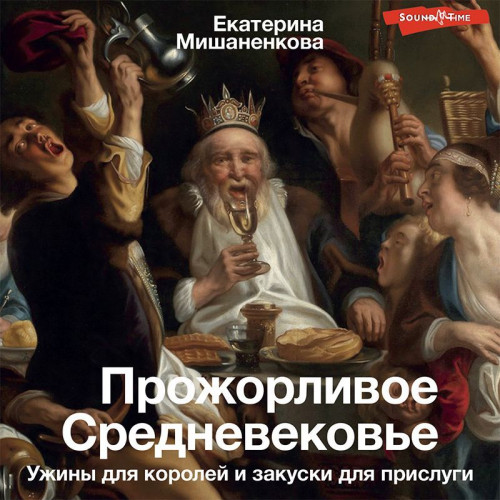 Екатерина Мишаненкова

SOUND TIME

Прожорливое Средневековье

Ужины для королей и закуски для прислуги